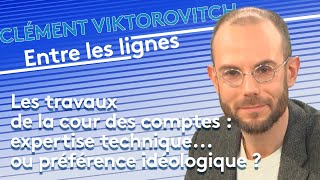 CLÉMENT VIKTOROVITCH

Entre les lignes

Les travaux de la cour des comptes : expertise technique… ou préférence idéologique ?